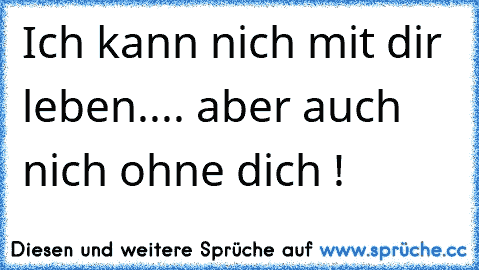 Ich kann nich mit dir leben.... aber auch nich ohne dich !

Diesen und weitere Sprüche auf www.sprüche.cc